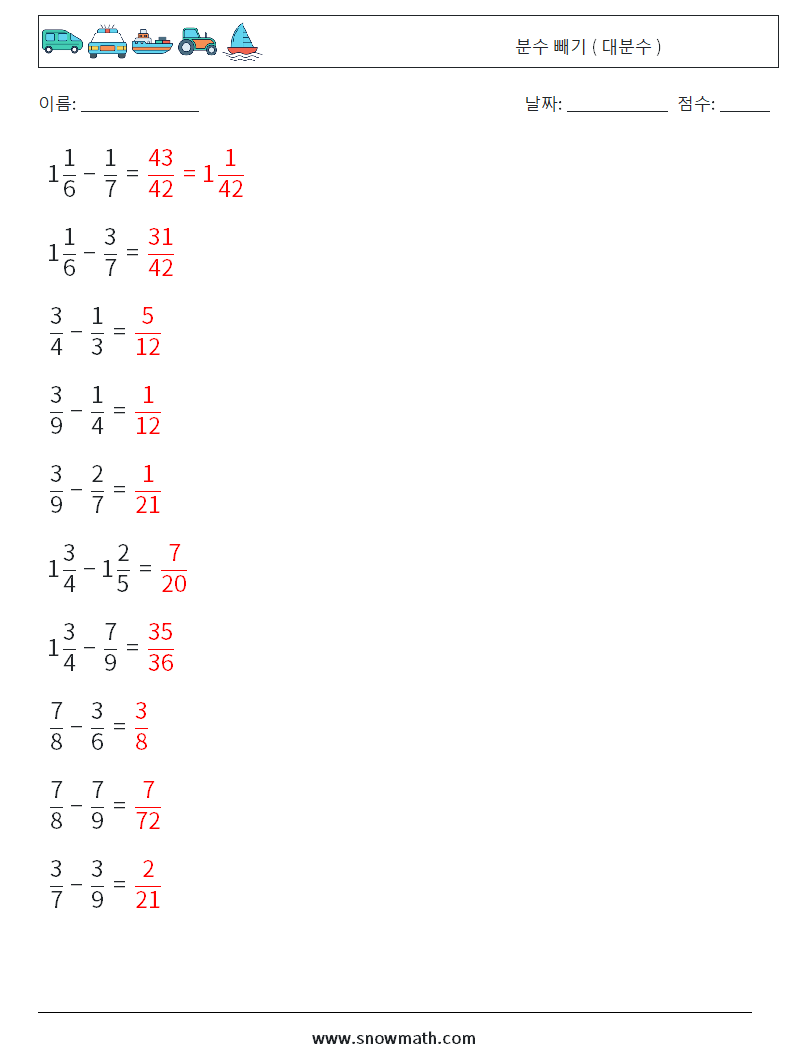 분수 빼기 ( 대분수 )

이름: ______________

날짜: ____________ 점수: ______

$1\frac{1}{6} - \frac{1}{7} = \frac{43}{42} = 1\frac{1}{42}$

$1\frac{1}{6} - \frac{3}{7} = \frac{31}{42}$

$\frac{3}{4} - \frac{1}{3} = \frac{5}{12}$

$\frac{3}{9} - \frac{1}{4} = \frac{1}{12}$

$\frac{3}{9} - \frac{2}{7} = \frac{1}{21}$

$1\frac{3}{4} - 1\frac{2}{5} = \frac{7}{20}$

$1\frac{3}{4} - \frac{7}{9} = \frac{35}{36}$

$\frac{7}{8} - \frac{3}{6} = \frac{3}{8}$

$\frac{7}{8} - \frac{7}{9} = \frac{7}{72}$

$\frac{3}{7} - \frac{3}{9} = \frac{2}{21}$

www.snowmath.com